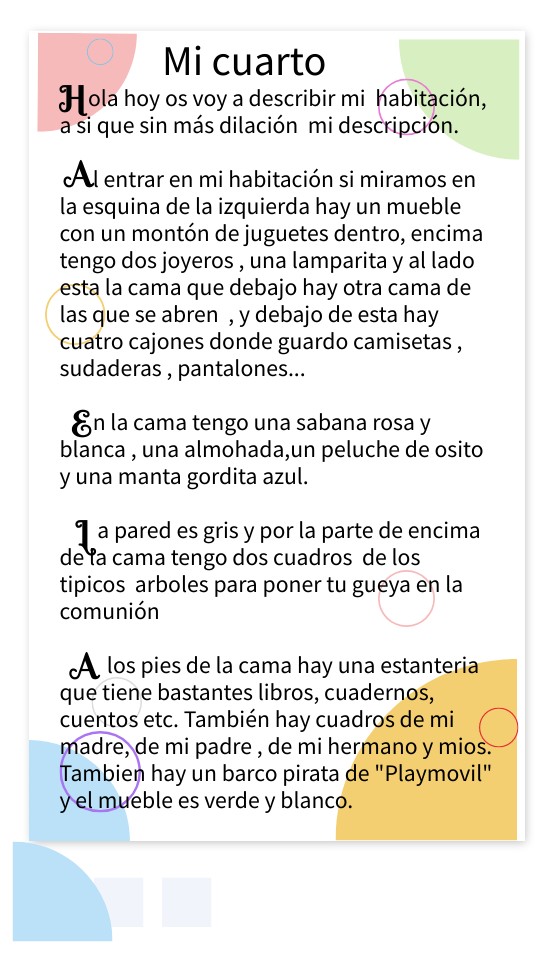 Mi cuarto

Hola hoy os voy a describir mi habitación, a si que sin más dilación mi descripción.

Al entrar en mi habitación si miramos en la esquina de la izquierda hay un mueble con un montón de juguetes dentro, encima tengo dos joyeros , una lamparita y al lado esta la cama que debajo hay otra cama de las que se abren , y debajo de esta hay cuatro cajones donde guardo camisetas , sudaderas , pantalones...

En la cama tengo una sabana rosa y blanca , una almohada,un peluche de osito y una manta gordita azul.

La pared es gris y por la parte de encima de la cama tengo dos cuadros de los tipicos arboles para poner tu gueya en la comunión

A los pies de la cama hay una estanteria que tiene bastantes libros, cuadernos, cuentos etc. También hay cuadros de mi madre, de mi padre , de mi hermano y mios. Tambien hay un barco pirata de "Playmovil" y el mueble es verde y blanco.